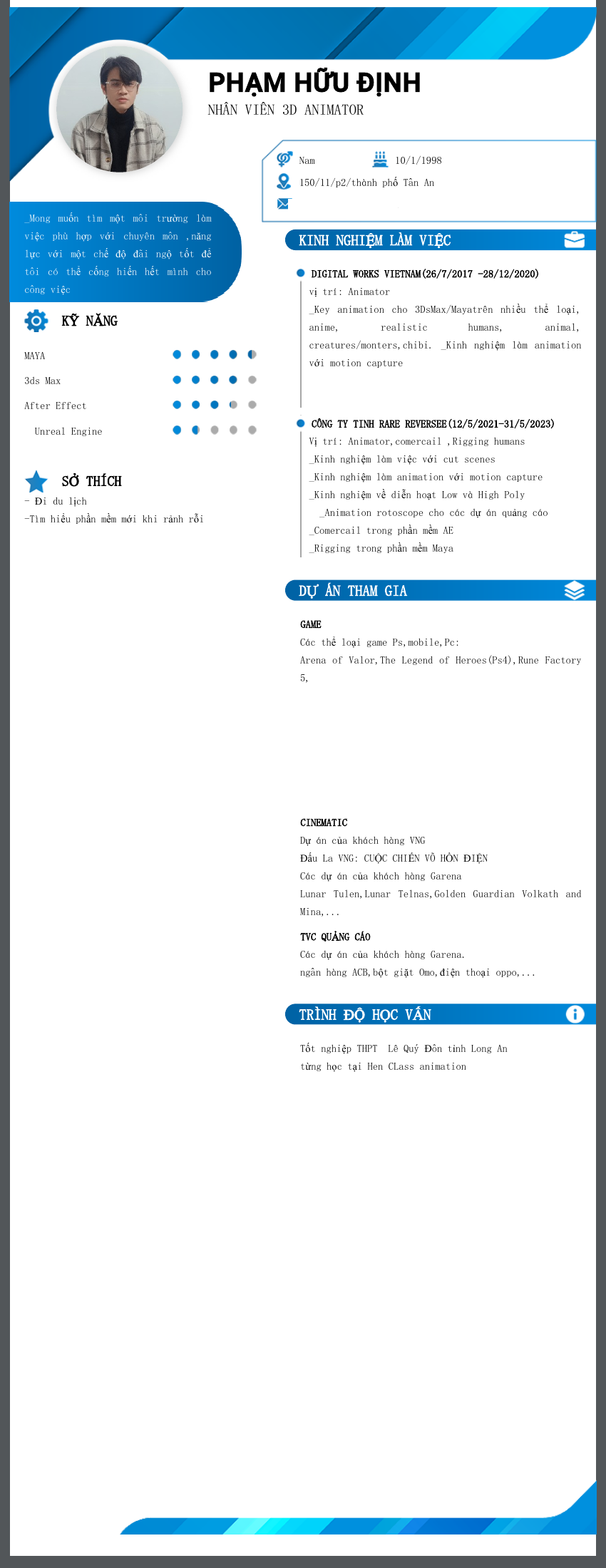 PHẠM HỮU ĐỊNH
NHÂN VIÊN 3D ANIMATOR

Nam
10/1/1998
150/11/p2/thành phố Tân An

_Mong muốn tìm một môi trường làm việc phù hợp với chuyên môn ,năng lực với một chế độ đãi ngộ tốt để tôi có thể cống hiến hết mình cho công việc

KỸ NĂNG

MAYA
3ds Max
After Effect
Unreal Engine

SỞ THÍCH
- Đi du lịch
-Tìm hiểu phần mềm mới khi rảnh rỗi

KINH NGHIỆM LÀM VIỆC

DIGITAL WORKS VIETNAM(26/7/2017 -28/12/2020)
vị trí: Animator
_Key animation cho 3DsMax/Mayatrên nhiều thể loại, anime, realistic humans, animal, creatures/monters,chibi. _Kinh nghiệm làm animation với motion capture

CÔNG TY TINH RARE REVERSEE(12/5/2021-31/5/2023)
Vị trí: Animator,comercail ,Rigging humans
_Kinh nghiệm làm việc với cut scenes
_Kinh nghiệm làm animation với motion capture
_Kinh nghiệm về diễn hoạt Low và High Poly
_Animation rotoscope cho các dự án quảng cáo
_Comercail trong phần mềm AE
_Rigging trong phần mềm Maya

DỰ ÁN THAM GIA

GAME
Các thể loại game Ps,mobile,Pc:
Arena of Valor,The Legend of Heroes(Ps4),Rune Factory 5,

CINEMATIC
Dự án của khách hàng VNG
Đấu La VNG: CUỘC CHIẾN VÕ HỒN ĐIỆN
Các dự án của khách hàng Garena
Lunar Tulen,Lunar Telnas,Golden Guardian Volkath and Mina,...

TVC QUẢNG CÁO
Các dự án của khách hàng Garena.
ngân hàng ACB,bột giặt Omo,điện thoại oppo,...

TRÌNH ĐỘ HỌC VẤN

Tốt nghiệp THPT Lê Quý Đôn tỉnh Long An
từng học tại Hen CLass animation